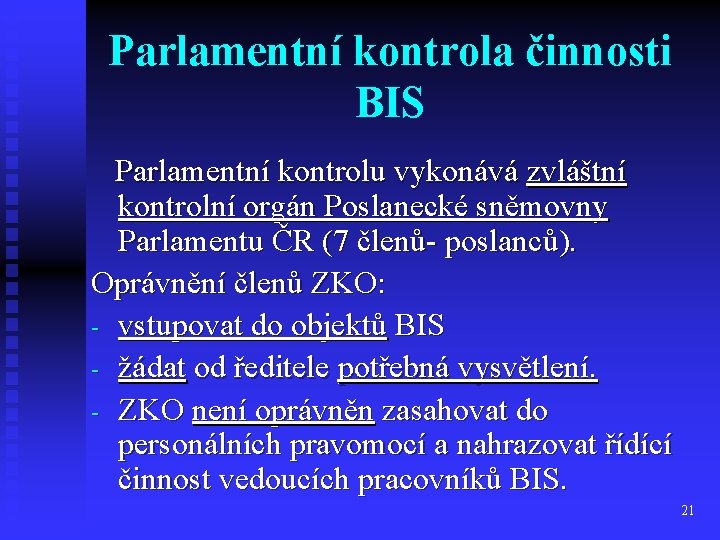 Parlamentní kontrola činnosti BIS

Parlamentní kontrolu vykonává zvláštní kontrolní orgán Poslanecké sněmovny Parlamentu ČR (7 členů- poslanců).

Oprávnění členů ZKO:

- vstupovat do objektů BIS
- žádat od ředitele potřebná vysvětlení.
- ZKO není oprávněn zasahovat do personálních pravomocí a nahrazovat řídící činnost vedoucích pracovníků BIS.

21